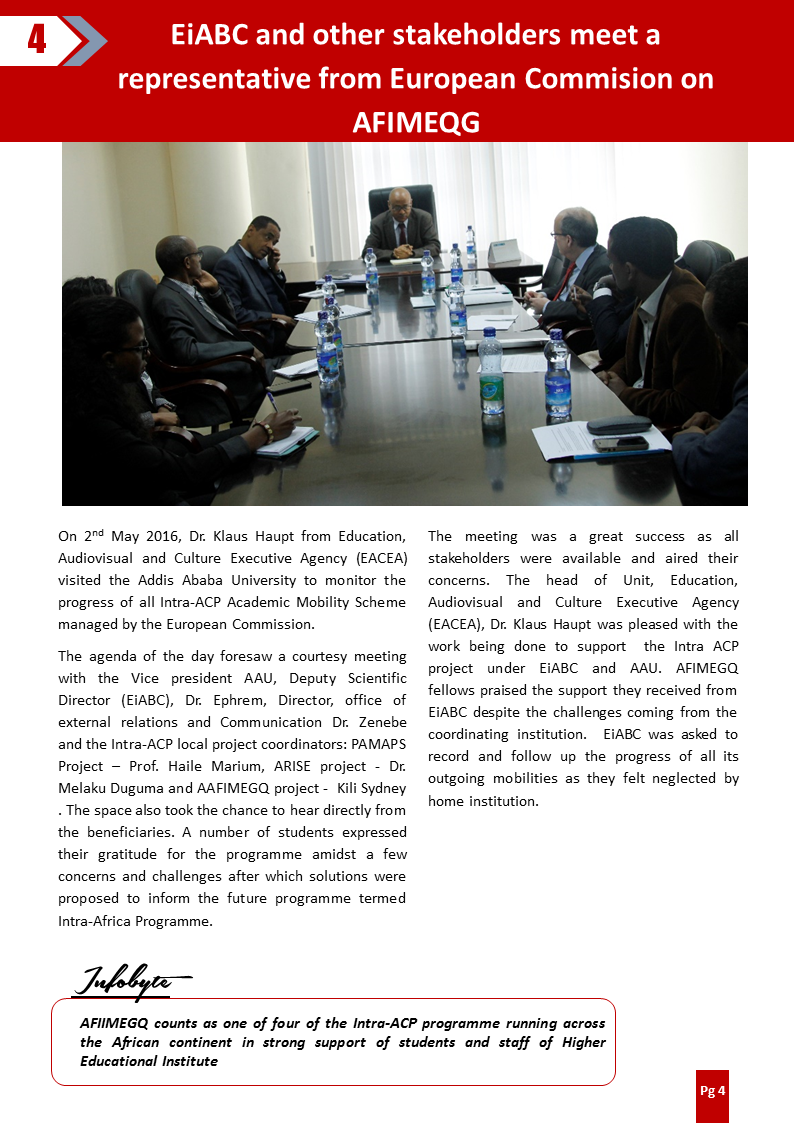 4

EiABC and other stakeholders meet a representative from European Commision on AFIMEQG

On 2$^{nd}$ May 2016, Dr. Klaus Haupt from Education, Audiovisual and Culture Executive Agency (EACEA) visited the Addis Ababa University to monitor the progress of all Intra-ACP Academic Mobility Scheme managed by the European Commission.

The agenda of the day foresaw a courtesy meeting with the Vice president AAU, Deputy Scientific Director (EiABC), Dr. Ephrem, Director, office of external relations and Communication Dr. Zenebe and the Intra-ACP local project coordinators: PAMAPS Project – Prof. Haile Marium, ARISE project - Dr. Melaku Duguma and AAFIMEGQ project - Kili Sydney . The space also took the chance to hear directly from the beneficiaries. A number of students expressed their gratitude for the programme amidst a few concerns and challenges after which solutions were proposed to inform the future programme termed Intra-Africa Programme.

The meeting was a great success as all stakeholders were available and aired their concerns. The head of Unit, Education, Audiovisual and Culture Executive Agency (EACEA), Dr. Klaus Haupt was pleased with the work being done to support the Intra ACP project under EiABC and AAU. AFIMEGQ fellows praised the support they received from EiABC despite the challenges coming from the coordinating institution. EiABC was asked to record and follow up the progress of all its outgoing mobilities as they felt neglected by home institution.

Infobyte

AFIIMEGQ counts as one of four of the Intra-ACP programme running across the African continent in strong support of students and staff of Higher Educational Institute

Pg 4